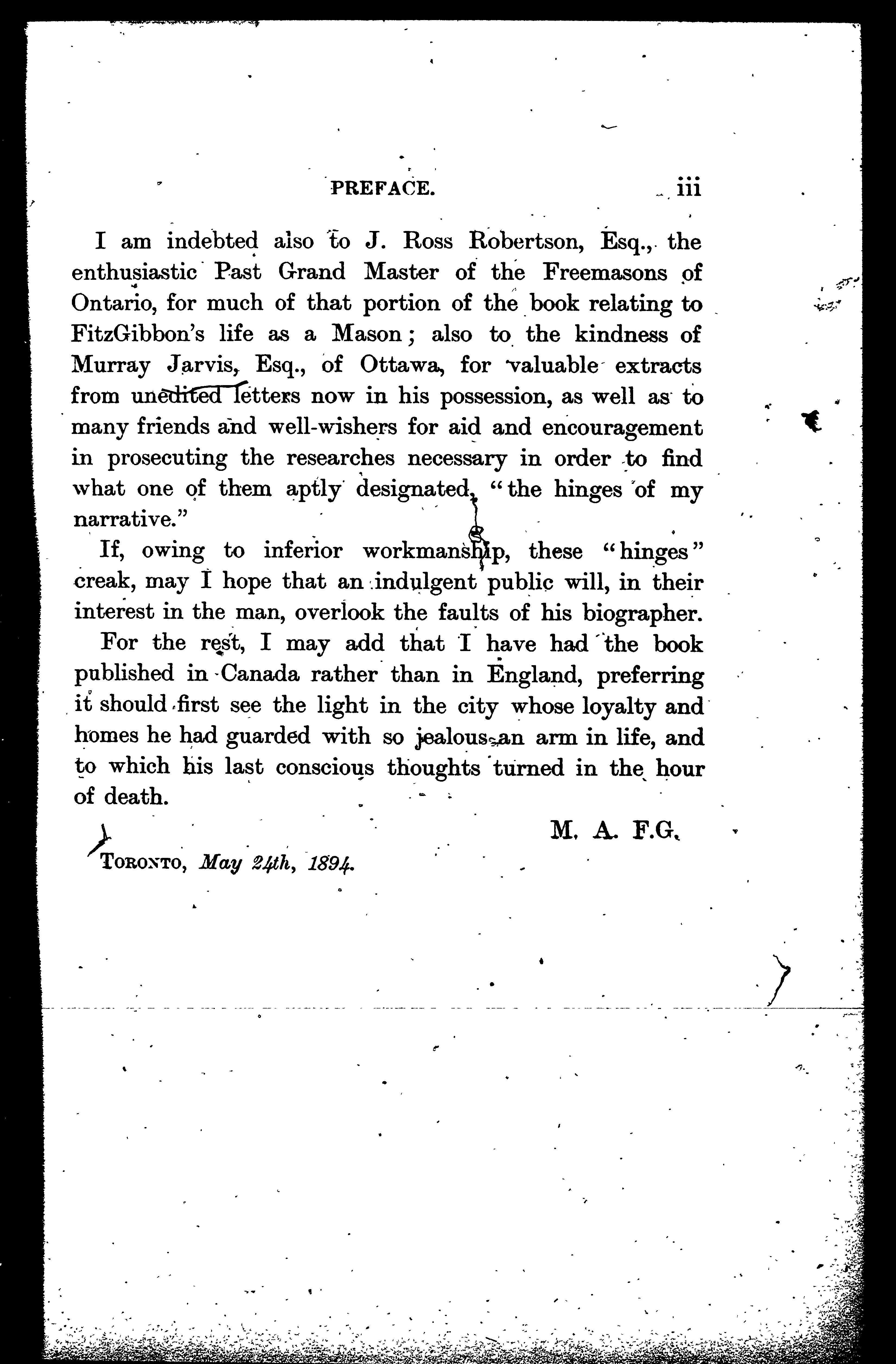 PREFACE. iii

I am indebted also to J. Ross Robertson, Esq., the enthusiastic Past Grand Master of the Freemasons of Ontario, for much of that portion of the book relating to FitzGibbon's life as a Mason; also to the kindness of Murray Jarvis, Esq., of Ottawa, for valuable extracts from unedited letters now in his possession, as well as to many friends and well-wishers for aid and encouragement in prosecuting the researches necessary in order to find what one of them aptly designated, "the hinges of my narrative."

If, owing to inferior workmanship, these "hinges" creak, may I hope that an indulgent public will, in their interest in the man, overlook the faults of his biographer.

For the rest, I may add that I have had the book published in Canada rather than in England, preferring it should first see the light in the city whose loyalty and homes he had guarded with so jealous an arm in life, and to which his last conscious thoughts turned in the hour of death.

M. A. F.G.

TORONTO, May 24th, 1894.